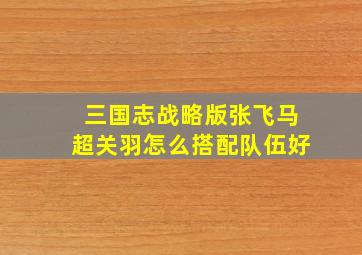 三国志战略版张飞马超关羽怎么搭配队伍好